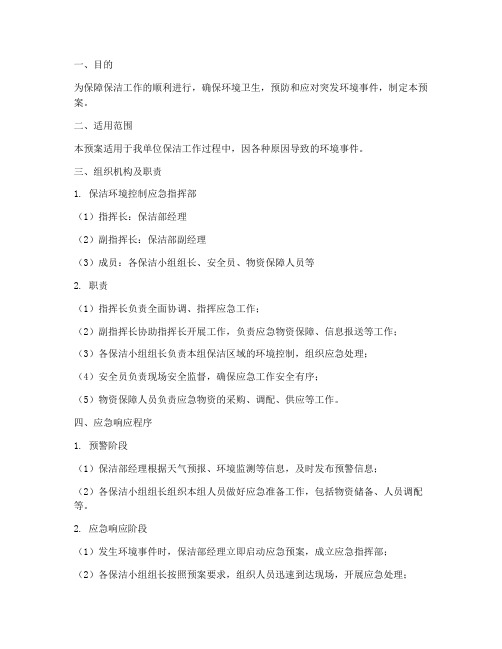 一、目的

为保障保洁工作的顺利进行，确保环境卫生，预防和应对突发环境事件，制定本预案。

二、适用范围

本预案适用于我单位保洁工作过程中，因各种原因导致的环境事件。

三、组织机构及职责

1. 保洁环境控制应急指挥部

（1）指挥长：保洁部经理

（2）副指挥长：保洁部副经理

（3）成员：各保洁小组组长、安全员、物资保障人员等

2. 职责

（1）指挥长负责全面协调、指挥应急工作；

（2）副指挥长协助指挥长开展工作，负责应急物资保障、信息报送等工作；

（3）各保洁小组组长负责本组保洁区域的环境控制，组织应急处理；

（4）安全员负责现场安全监督，确保应急工作安全有序；

（5）物资保障人员负责应急物资的采购、调配、供应等工作。

四、应急响应程序

1. 预警阶段

（1）保洁部经理根据天气预报、环境监测等信息，及时发布预警信息；

（2）各保洁小组组长组织本组人员做好应急准备工作，包括物资储备、人员调配等。

2. 应急响应阶段

（1）发生环境事件时，保洁部经理立即启动应急预案，成立应急指挥部；

（2）各保洁小组组长按照预案要求，组织人员迅速到达现场，开展应急处理；